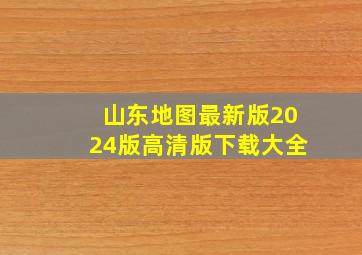 山东地图最新版2024版高清版下载大全